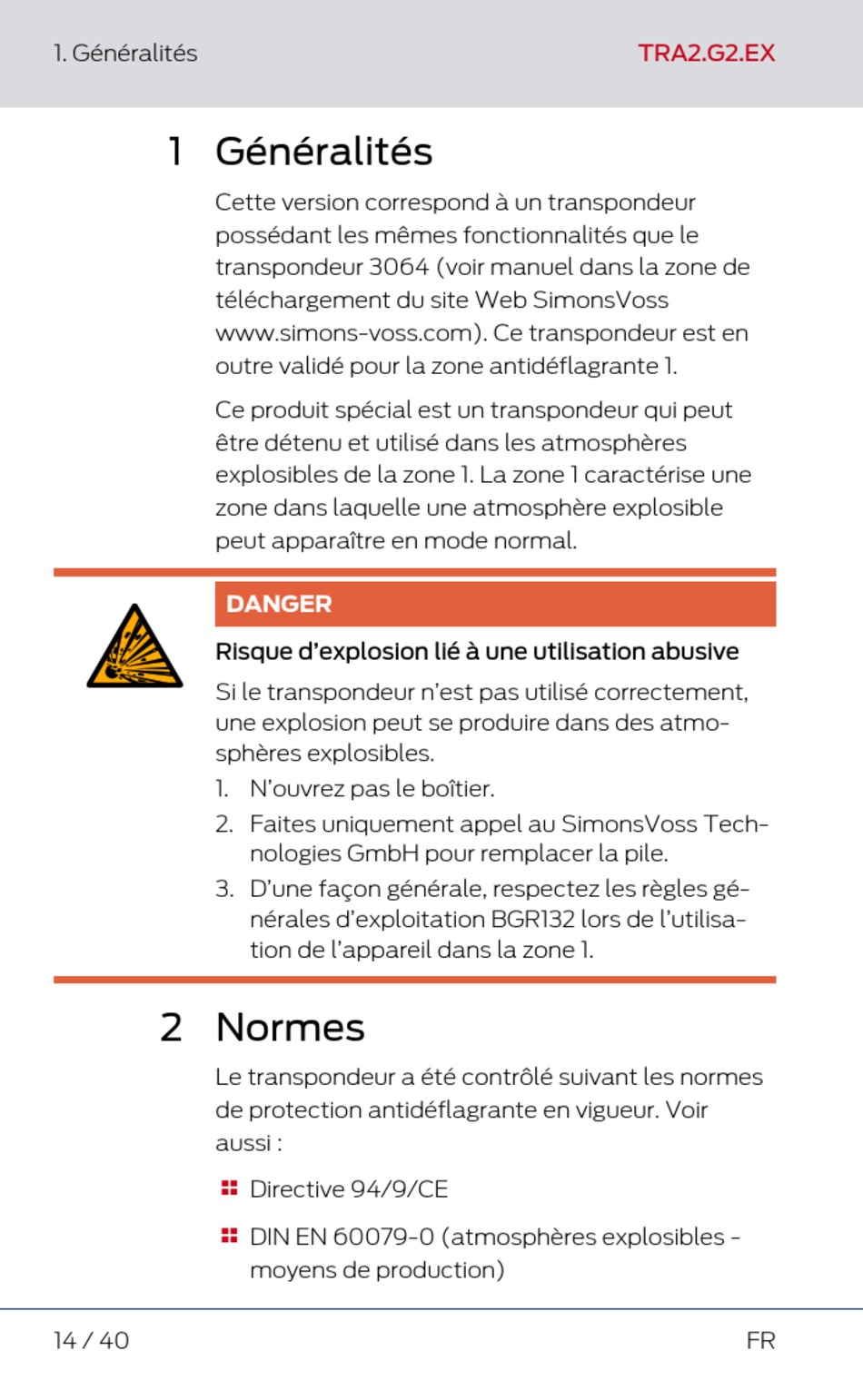 1. Généralités

TRA2.G2.EX

1 Généralités

Cette version correspond à un transpondeur possédant les mêmes fonctionnalités que le transpondeur 3064 (voir manuel dans la zone de téléchargement du site Web SimonsVoss www.simons-voss.com). Ce transpondeur est en outre validé pour la zone antidéflagrante 1.

Ce produit spécial est un transpondeur qui peut être détenu et utilisé dans les atmosphères explosibles de la zone 1. La zone 1 caractérise une zone dans laquelle une atmosphère explosible peut apparaître en mode normal.

DANGER

Risque d'explosion lié à une utilisation abusive

Si le transpondeur n'est pas utilisé correctement, une explosion peut se produire dans des atmosphères explosibles.

1. N'ouvrez pas le boîtier.
2. Faites uniquement appel au SimonsVoss Technologies GmbH pour remplacer la pile.
3. D'une façon générale, respectez les règles générales d'exploitation BGR132 lors de l'utilisation de l'appareil dans la zone 1.

2 Normes

Le transpondeur a été contrôlé suivant les normes de protection antidéflagrante en vigueur. Voir aussi :

Directive 94/9/CE

DIN EN 60079-0 (atmosphères explosibles - moyens de production)

14 / 40

FR